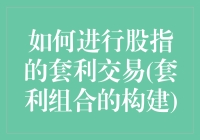 如何进行股指的套利交易(套利组合的构建)